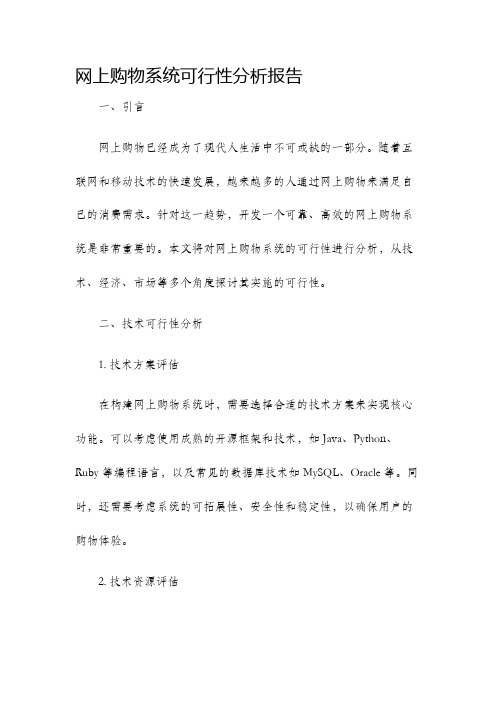 网上购物系统可行性分析报告

一、引言

网上购物已经成为了现代人生活中不可或缺的一部分。随着互联网和移动技术的快速发展，越来越多的人通过网上购物来满足自己的消费需求。针对这一趋势，开发一个可靠、高效的网上购物系统是非常重要的。本文将对网上购物系统的可行性进行分析，从技术、经济、市场等多个角度探讨其实施的可行性。

二、技术可行性分析

1. 技术方案评估

在构建网上购物系统时，需要选择合适的技术方案来实现核心功能。可以考虑使用成熟的开源框架和技术，如 Java、Python、Ruby 等编程语言，以及常见的数据库技术如 MySQL、Oracle 等。同时，还需要考虑系统的可拓展性、安全性和稳定性，以确保用户的购物体验。

2. 技术资源评估